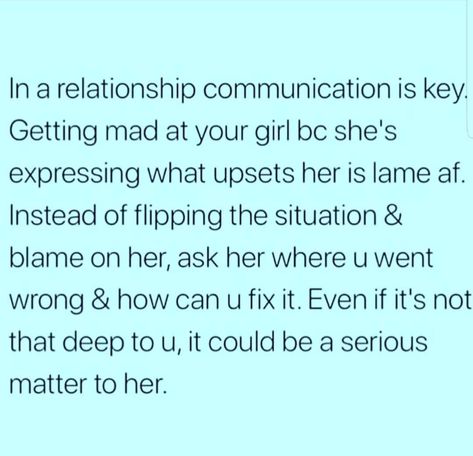 In a relationship communication is key. Getting mad at your girl bc she's expressing what upsets her is lame af. Instead of flipping the situation & blame on her, ask her where u went wrong & how can u fix it. Even if it's not that deep to u, it could be a serious matter to her.